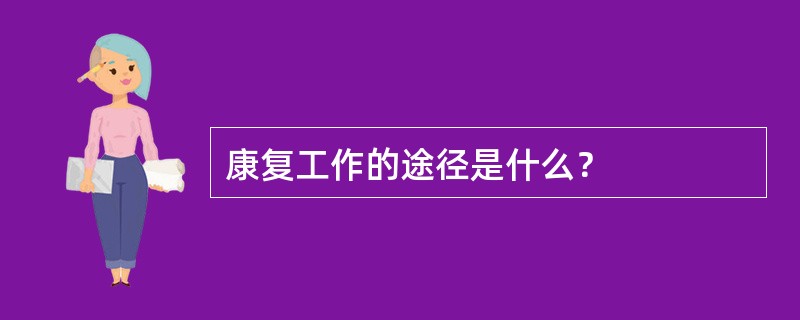 康复工作的途径是什么？